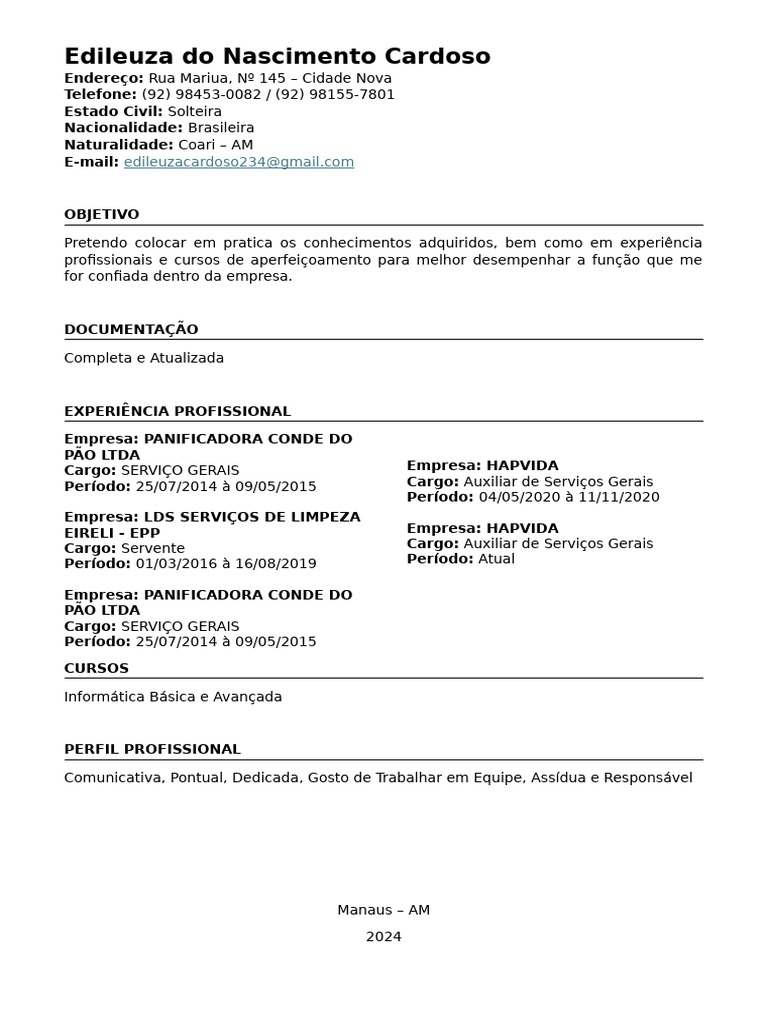 Edileuza do Nascimento Cardoso
Endereço: Rua Mariua, Nº 145 – Cidade Nova
Telefone: (92) 98453-0082 / (92) 98155-7801
Estado Civil: Solteira
Nacionalidade: Brasileira
Naturalidade: Coari – AM
E-mail: edileuzacardoso234@gmail.com

OBJETIVO

Pretendo colocar em pratica os conhecimentos adquiridos, bem como em experiência profissionais e cursos de aperfeiçoamento para melhor desempenhar a função que me for confiada dentro da empresa.

DOCUMENTAÇÃO

Completa e Atualizada

EXPERIÊNCIA PROFISSIONAL

Empresa: PANIFICADORA CONDE DO PÃO LTDA
Cargo: SERVIÇO GERAIS
Período: 25/07/2014 à 09/05/2015

Empresa: LDS SERVIÇOS DE LIMPEZA EIRELI - EPP
Cargo: Servente
Período: 01/03/2016 à 16/08/2019

Empresa: PANIFICADORA CONDE DO PÃO LTDA
Cargo: SERVIÇO GERAIS
Período: 25/07/2014 à 09/05/2015

Empresa: HAPVIDA
Cargo: Auxiliar de Serviços Gerais
Período: 04/05/2020 à 11/11/2020

Empresa: HAPVIDA
Cargo: Auxiliar de Serviços Gerais
Período: Atual

CURSOS

Informática Básica e Avançada

PERFIL PROFISSIONAL

Comunicativa, Pontual, Dedicada, Gosto de Trabalhar em Equipe, Assídua e Responsável

Manaus – AM

2024